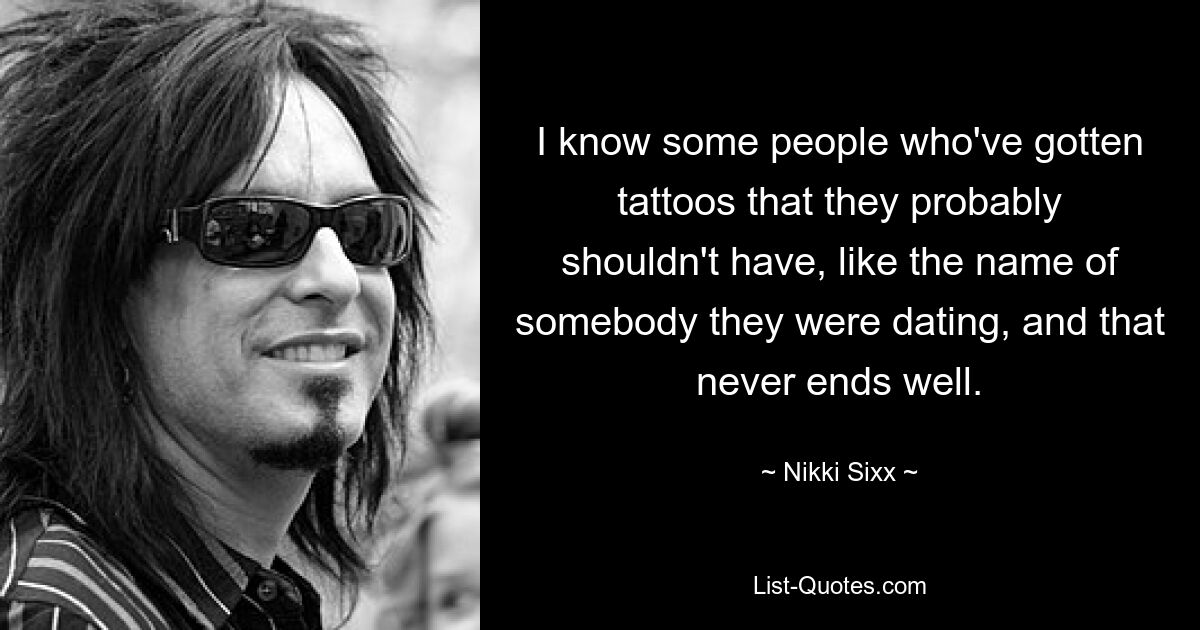 I know some people who've gotten tattoos that they probably shouldn't have, like the name of somebody they were dating, and that never ends well.

~ Nikki Sixx ~

List-Quotes.com